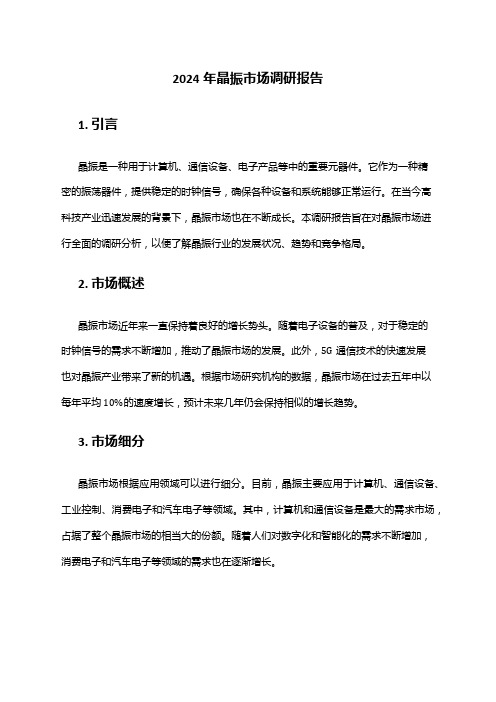 2024 年晶振市场调研报告

1. 引言

晶振是一种用于计算机、通信设备、电子产品等中的重要元器件。它作为一种精密的振荡器件，提供稳定的时钟信号，确保各种设备和系统能够正常运行。在当今高科技产业迅速发展的背景下，晶振市场也在不断成长。本调研报告旨在对晶振市场进行全面的调研分析，以便了解晶振行业的发展状况、趋势和竞争格局。

2. 市场概述

晶振市场近年来一直保持着良好的增长势头。随着电子设备的普及，对于稳定的时钟信号的需求不断增加，推动了晶振市场的发展。此外，5G 通信技术的快速发展也对晶振产业带来了新的机遇。根据市场研究机构的数据，晶振市场在过去五年中以每年平均 10%的速度增长，预计未来几年仍会保持相似的增长趋势。

3. 市场细分

晶振市场根据应用领域可以进行细分。目前，晶振主要应用于计算机、通信设备、工业控制、消费电子和汽车电子等领域。其中，计算机和通信设备是最大的需求市场，占据了整个晶振市场的相当大的份额。随着人们对数字化和智能化的需求不断增加，消费电子和汽车电子等领域的需求也在逐渐增长。